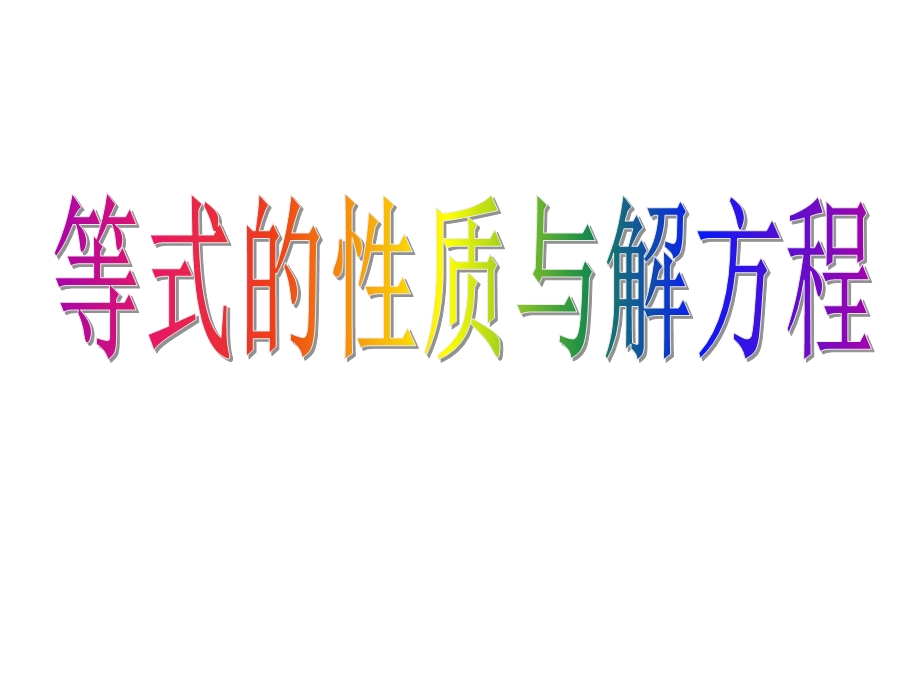 等式的性质与解方程